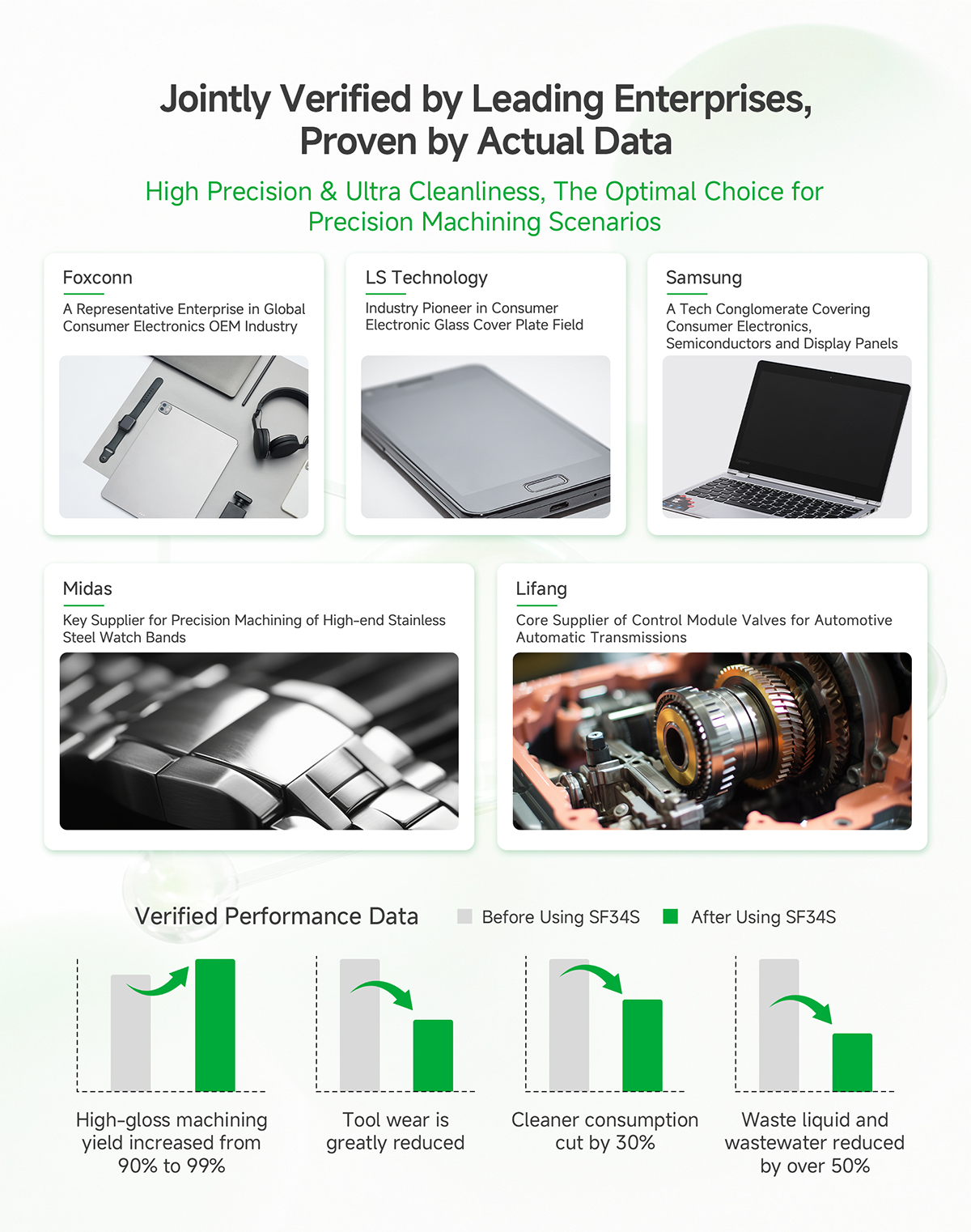 Jointly Verified by Leading Enterprises, Proven by Actual Data

High Precision & Ultra Cleanliness, The Optimal Choice for Precision Machining Scenarios

Foxconn

A Representative Enterprise in Global Consumer Electronics OEM Industry

LS Technology

Industry Pioneer in Consumer Electronic Glass Cover Plate Field

Samsung

A Tech Conglomerate Covering Consumer Electronics, Semiconductors and Display Panels

Midas

Key Supplier for Precision Machining of High-end Stainless Steel Watch Bands

Lifang

Core Supplier of Control Module Valves for Automotive Automatic Transmissions

Verified Performance Data

Before Using SF34S

After Using SF34S

High-gloss machining yield increased from 90% to 99%

Tool wear is greatly reduced

Cleaner consumption cut by 30%

Waste liquid and wastewater reduced by over 50%